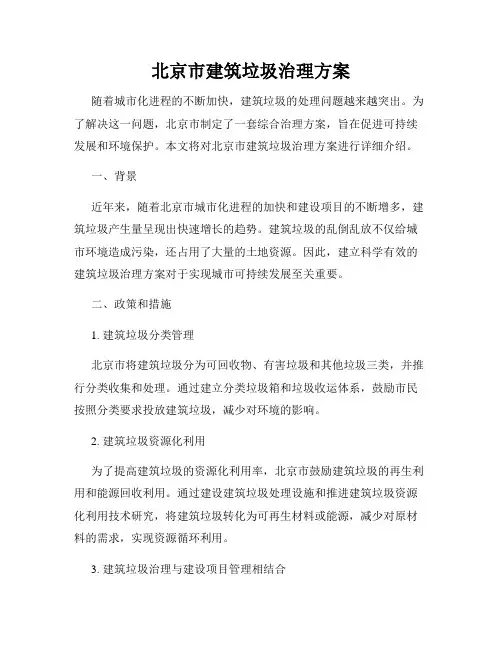 北京市建筑垃圾治理方案

随着城市化进程的不断加快，建筑垃圾的处理问题越来越突出。为了解决这一问题，北京市制定了一套综合治理方案，旨在促进可持续发展和环境保护。本文将对北京市建筑垃圾治理方案进行详细介绍。

一、背景

近年来，随着北京市城市化进程的加快和建设项目的不断增多，建筑垃圾产生量呈现出快速增长的趋势。建筑垃圾的乱倒乱放不仅给城市环境造成污染，还占用了大量的土地资源。因此，建立科学有效的建筑垃圾治理方案对于实现城市可持续发展至关重要。

二、政策和措施

1. 建筑垃圾分类管理

北京市将建筑垃圾分为可回收物、有害垃圾和其他垃圾三类，并推行分类收集和处理。通过建立分类垃圾箱和垃圾收运体系，鼓励市民按照分类要求投放建筑垃圾，减少对环境的影响。

2. 建筑垃圾资源化利用

为了提高建筑垃圾的资源化利用率，北京市鼓励建筑垃圾的再生利用和能源回收利用。通过建设建筑垃圾处理设施和推进建筑垃圾资源化利用技术研究，将建筑垃圾转化为可再生材料或能源，减少对原材料的需求，实现资源循环利用。

3. 建筑垃圾治理与建设项目管理相结合